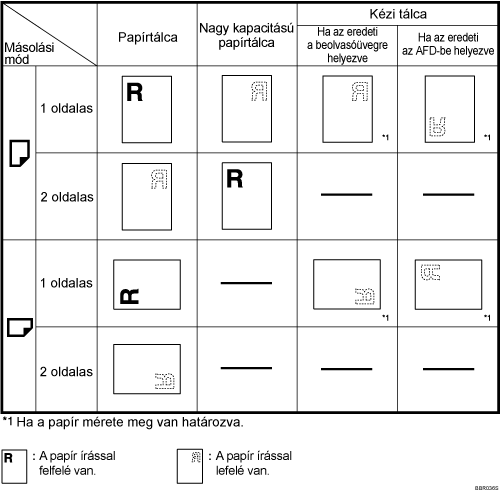 | Másolási mód | | Papírtálca | Nagy kapacitású papírtálca | Kézi tálca: Ha az eredeti a beolvasóüvegre helyezve | Kézi tálca: Ha az eredeti az AFD-be helyezve |
|---|---|---|---|---|---|
| | 1 oldalas | R | R | R *1 | R *1 |
| | 2 oldalas | R | R | — | — |
| | 1 oldalas | R | — | R *1 | R *1 |
| | 2 oldalas | R | — | — | — |

*1 Ha a papír mérete meg van határozva.

R : A papír írással felfelé van.

R : A papír írással lefelé van.

BBR036S